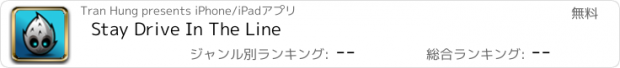 Tran Hung presents iPhone/iPadアプリ

無料

Stay Drive In The Line

ジャンル別ランキング: --

総合ランキング: --